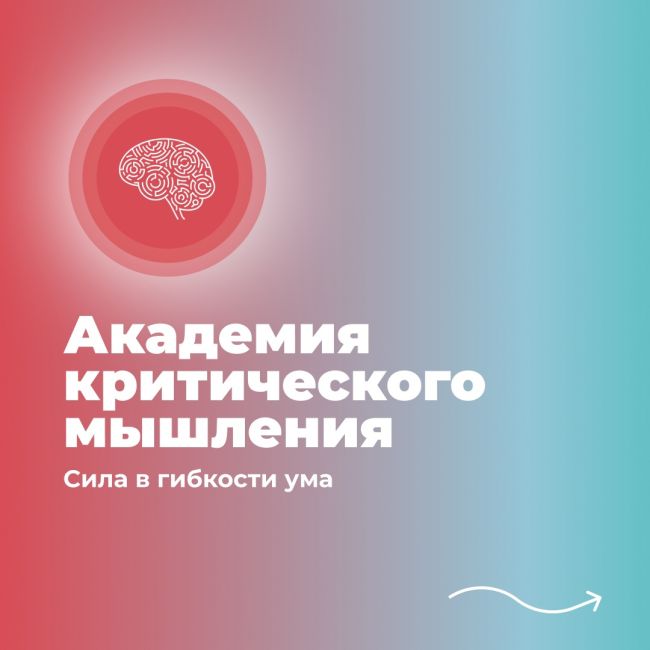 Академия критического мышления

Сила в гибкости ума